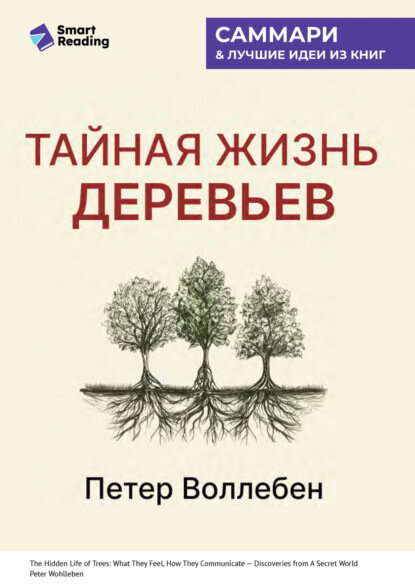 Smart Reading

САММАРИ
& ЛУЧШИЕ ИДЕИ ИЗ КНИГ

ТАЙНАЯ ЖИЗНЬ ДЕРЕВЬЕВ

Петер Воллебен

The Hidden Life of Trees: What They Feel, How They Communicate — Discoveries from A Secret World
Peter Wohlleben